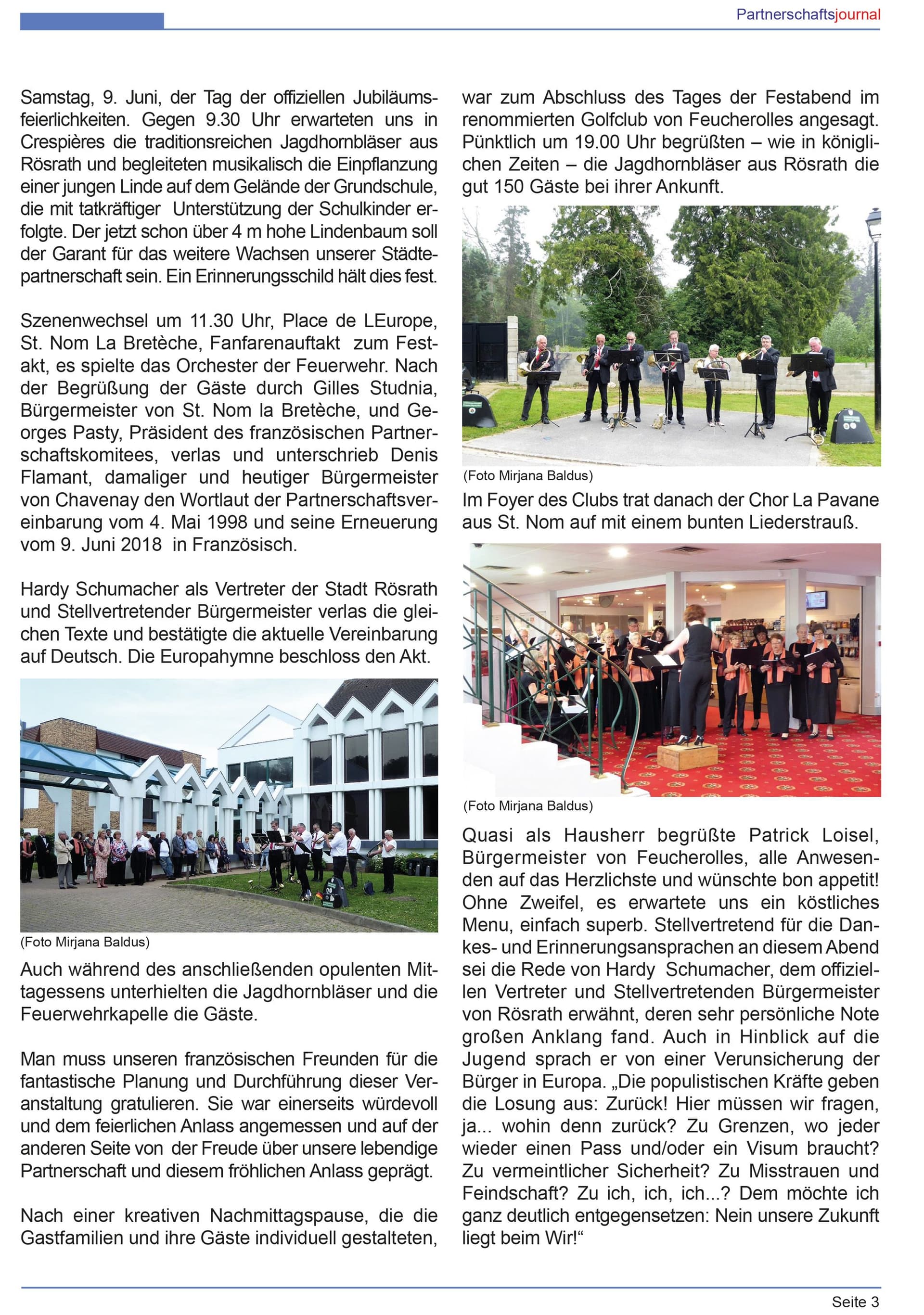 Partnerschaftsjournal

Samstag, 9. Juni, der Tag der offiziellen Jubiläumsfeierlichkeiten. Gegen 9.30 Uhr erwarteten uns in Crespières die traditionsreichen Jagdhornbläser aus Rösrath und begleiteten musikalisch die Einpflanzung einer jungen Linde auf dem Gelände der Grundschule, die mit tatkräftiger Unterstützung der Schulkinder erfolgte. Der jetzt schon über 4 m hohe Lindenbaum soll der Garant für das weitere Wachsen unserer Städtepartnerschaft sein. Ein Erinnerungsschild hält dies fest.

Szenenwechsel um 11.30 Uhr, Place de LEurope, St. Nom La Bretèche, Fanfarenauftakt zum Festakt, es spielte das Orchester der Feuerwehr. Nach der Begrüßung der Gäste durch Gilles Studnia, Bürgermeister von St. Nom la Bretèche, und Georges Pasty, Präsident des französischen Partnerschaftskomitees, verlas und unterschrieb Denis Flamant, damaliger und heutiger Bürgermeister von Chavenay den Wortlaut der Partnerschaftsvereinbarung vom 4. Mai 1998 und seine Erneuerung vom 9. Juni 2018 in Französisch.

Hardy Schumacher als Vertreter der Stadt Rösrath und Stellvertretender Bürgermeister verlas die gleichen Texte und bestätigte die aktuelle Vereinbarung auf Deutsch. Die Europahymne beschloss den Akt.

(Foto Mirjana Baldus)

Auch während des anschließenden opulenten Mittagessens unterhielten die Jagdhornbläser und die Feuerwehrkapelle die Gäste.

Man muss unseren französischen Freunden für die fantastische Planung und Durchführung dieser Veranstaltung gratulieren. Sie war einerseits würdevoll und dem feierlichen Anlass angemessen und auf der anderen Seite von der Freude über unsere lebendige Partnerschaft und diesem fröhlichen Anlass geprägt.

Nach einer kreativen Nachmittagspause, die die Gastfamilien und ihre Gäste individuell gestalteten, war zum Abschluss des Tages der Festabend im renommierten Golfclub von Feucherolles angesagt. Pünktlich um 19.00 Uhr begrüßten – wie in königlichen Zeiten – die Jagdhornbläser aus Rösrath die gut 150 Gäste bei ihrer Ankunft.

(Foto Mirjana Baldus)

Im Foyer des Clubs trat danach der Chor La Pavane aus St. Nom auf mit einem bunten Liederstrauß.

(Foto Mirjana Baldus)

Quasi als Hausherr begrüßte Patrick Loisel, Bürgermeister von Feucherolles, alle Anwesenden auf das Herzlichste und wünschte bon appetit! Ohne Zweifel, es erwartete uns ein köstliches Menu, einfach superb. Stellvertretend für die Dankes- und Erinnerungsansprachen an diesem Abend sei die Rede von Hardy Schumacher, dem offiziellen Vertreter und Stellvertretenden Bürgermeister von Rösrath erwähnt, deren sehr persönliche Note großen Anklang fand. Auch in Hinblick auf die Jugend sprach er von einer Verunsicherung der Bürger in Europa. „Die populistischen Kräfte geben die Losung aus: Zurück! Hier müssen wir fragen, ja... wohin denn zurück? Zu Grenzen, wo jeder wieder einen Pass und/oder ein Visum braucht? Zu vermeintlicher Sicherheit? Zu Misstrauen und Feindschaft? Zu ich, ich, ich...? Dem möchte ich ganz deutlich entgegensetzen: Nein unsere Zukunft liegt beim Wir!“

Seite 3